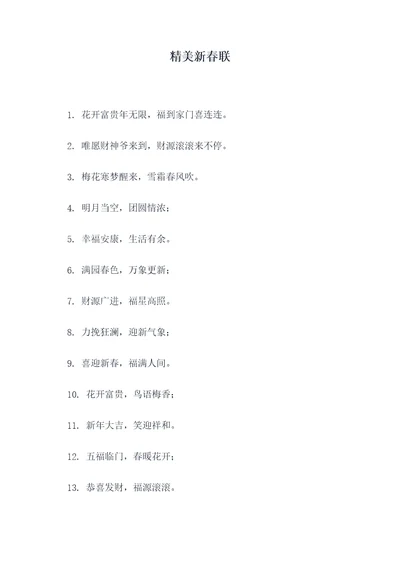 精美新春联

1. 花开富贵年无限，福到家门喜连连。

2. 唯愿财神爷来到，财源滚滚来不停。

3. 梅花寒梦醒来，雪霜春风吹。

4. 明月当空，团圆情浓；

5. 幸福安康，生活有余。

6. 满园春色，万象更新；

7. 财源广进，福星高照。

8. 力挽狂澜，迎新气象；

9. 喜迎新春，福满人间。

10. 花开富贵，鸟语梅香；

11. 新年大吉，笑迎祥和。

12. 五福临门，春暖花开；

13. 恭喜发财，福源滚滚。